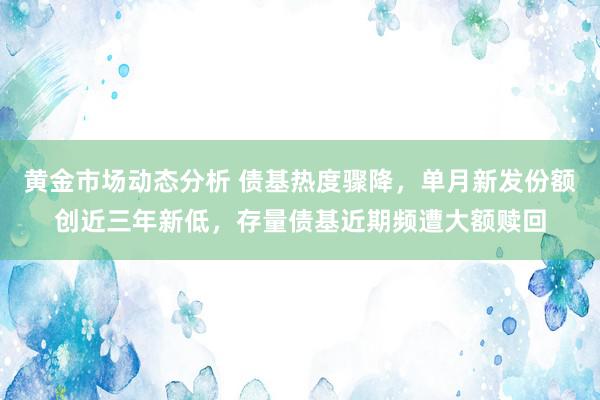 黄金市场动态分析 债基热度骤降，单月新发份额创近三年新低，存量债基近期频遭大额赎回